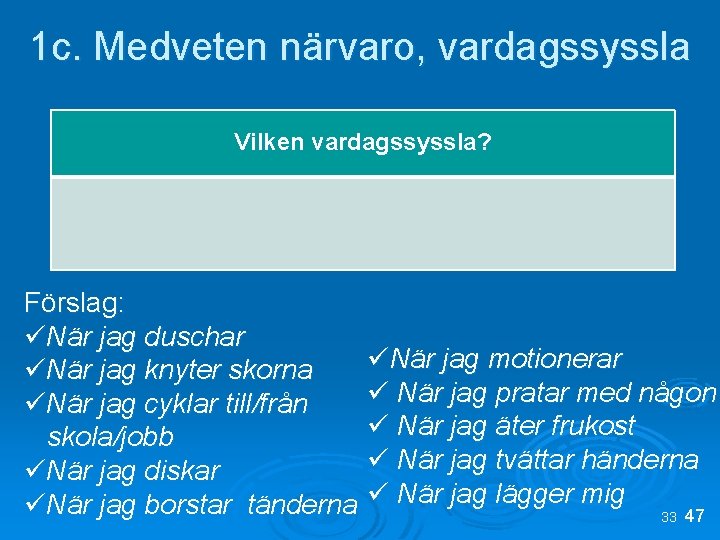 1c. Medveten närvaro, vardagssyssla

| Vilken vardagssyssla? |
|---|
| |

Förslag:
✓När jag duschar
✓När jag knyter skorna
✓När jag cyklar till/från skola/jobb
✓När jag diskar
✓När jag borstar tänderna

✓När jag motionerar
✓ När jag pratar med någon
✓ När jag äter frukost
✓ När jag tvättar händerna
✓ När jag lägger mig

33 47